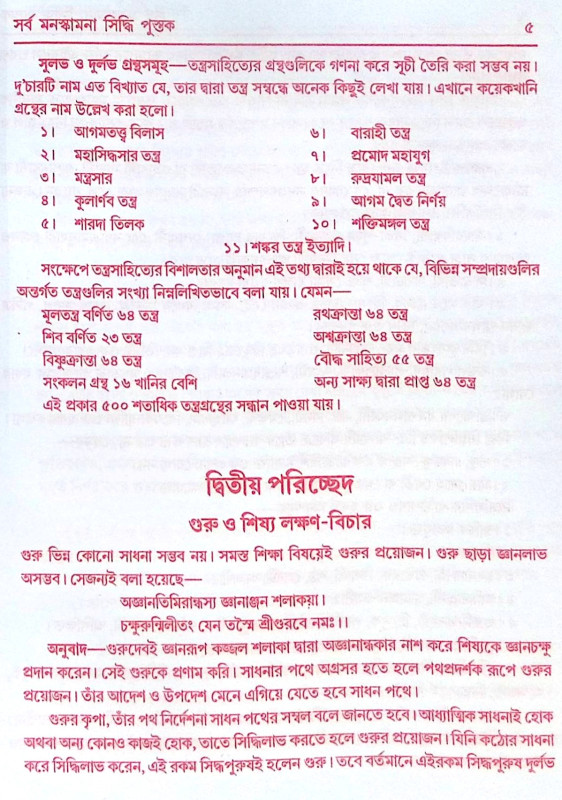 সর্ব মনস্কামনা সিদ্ধি পুস্তক ৫

সুলভ ও দুর্লভ গ্রন্থসমূহ—তন্ত্রসাহিত্যের গ্রন্থগুলিকে গণনা করে সূচী তৈরি করা সম্ভব নয়। দু'চারটি নাম এত বিখ্যাত যে, তার দ্বারা তন্ত্র সম্বন্ধে অনেক কিছুই লেখা যায়। এখানে কয়েকখানি গ্রন্থের নাম উল্লেখ করা হলো।

১। আগমতত্ত্ব বিলাস
২। মহাসিদ্ধসার তন্ত্র
৩। মন্ত্রসার
৪। কুলার্ণব তন্ত্র
৫। শারদা তিলক
৬। বারাহী তন্ত্র
৭। প্রমোদ মহাযুগ
৮। রুদ্রযামল তন্ত্র
৯। আগম দ্বৈত নির্ণয়
১০। শক্তিমঙ্গল তন্ত্র
১১। শঙ্কর তন্ত্র ইত্যাদি।

সংক্ষেপে তন্ত্রসাহিত্যের বিশালতার অনুমান এই তথ্য দ্বারাই হয়ে থাকে যে, বিভিন্ন সম্প্রদায়গুলির অন্তর্গত তন্ত্রগুলির সংখ্যা নিম্নলিখিতভাবে বলা যায়। যেমন—

মূলতন্ত্র বর্ণিত ৬৪ তন্ত্র
শিব বর্ণিত ২৩ তন্ত্র
বিষ্ণুক্রান্তা ৬৪ তন্ত্র
সংকলন গ্রন্থ ১৬ খানির বেশি
রথক্রান্তা ৬৪ তন্ত্র
অশ্বক্রান্তা ৬৪ তন্ত্র
বৌদ্ধ সাহিত্য ৫৫ তন্ত্র
অন্য সাক্ষ্য দ্বারা প্রাপ্ত ৬৪ তন্ত্র

এই প্রকার ৫০০ শতাধিক তন্ত্রগ্রন্থের সন্ধান পাওয়া যায়।

দ্বিতীয় পরিচ্ছেদ
গুরু ও শিষ্য লক্ষণ-বিচার

গুরু ভিন্ন কোনো সাধনা সম্ভব নয়। সমস্ত শিক্ষা বিষয়েই গুরুর প্রয়োজন। গুরু ছাড়া জ্ঞানলাভ অসম্ভব। সেজন্যই বলা হয়েছে—

অজ্ঞানতিমিরান্ধস্য জ্ঞানাঞ্জন শলাকয়া।
চক্ষুরুন্মিলীতং যেন তস্মৈ শ্রীগুরবে নমঃ।।

অনুবাদ—গুরুদেবই জ্ঞানরূপ কজ্জল শলাকা দ্বারা অজ্ঞানান্ধকার নাশ করে শিষ্যকে জ্ঞানচক্ষু প্রদান করেন। সেই গুরুকে প্রণাম করি। সাধনার পথে অগ্রসর হতে হলে পথপ্রদর্শক রূপে গুরুর প্রয়োজন। তাঁর আদেশ ও উপদেশ মেনে এগিয়ে যেতে হবে সাধন পথে।

গুরুর কৃপা, তাঁর পথ নির্দেশনা সাধন পথের সম্বল বলে জানতে হবে। আধ্যাত্মিক সাধনাই হোক অথবা অন্য কোনও কাজই হোক, তাতে সিদ্ধিলাভ করতে হলে গুরুর প্রয়োজন। যিনি কঠোর সাধনা করে সিদ্ধিলাভ করেন, এই রকম সিদ্ধপুরুষই হলেন গুরু। তবে বর্তমানে এইরকম সিদ্ধপুরুষ দুর্লভ